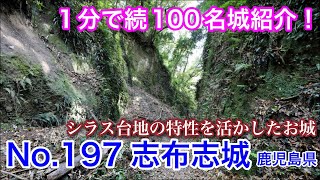 1分で続100名城紹介！

シラス台地の特性を活かしたお城

No.197 志布志城 鹿児島県